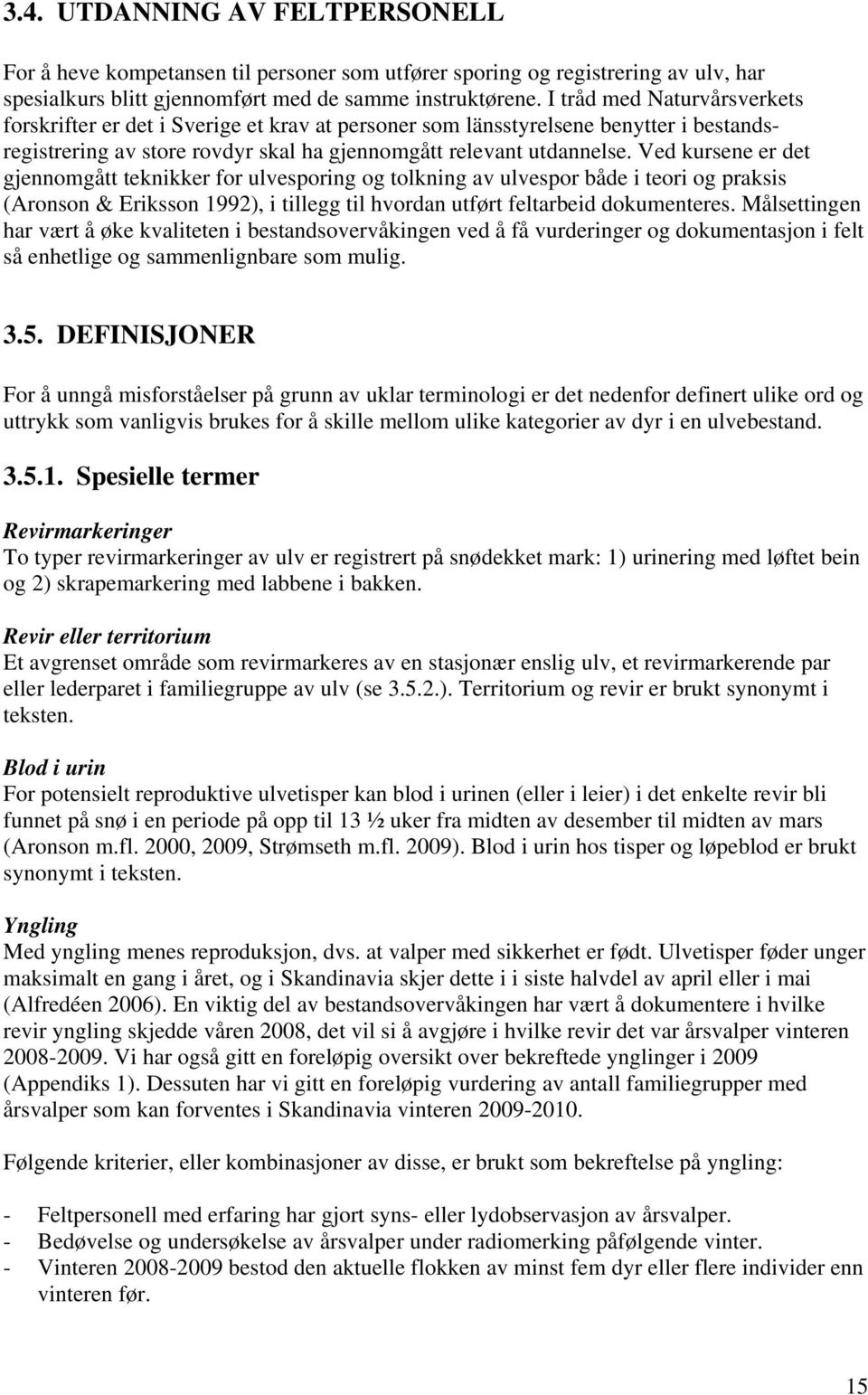 3.4. UTDANNING AV FELTPERSONELL

For å heve kompetansen til personer som utfører sporing og registrering av ulv, har spesialkurs blitt gjennomført med de samme instruktørene. I tråd med Naturvårsverkets forskrifter er det i Sverige et krav at personer som länsstyrelsene benytter i bestandsregistrering av store rovdyr skal ha gjennomgått relevant utdannelse. Ved kursene er det gjennomgått teknikker for ulvesporing og tolkning av ulvespor både i teori og praksis (Aronson & Eriksson 1992), i tillegg til hvordan utført feltarbeid dokumenteres. Målsettingen har vært å øke kvaliteten i bestandsovervåkingen ved å få vurderinger og dokumentasjon i felt så enhetlige og sammenlignbare som mulig.

3.5. DEFINISJONER

For å unngå misforståelser på grunn av uklar terminologi er det nedenfor definert ulike ord og uttrykk som vanligvis brukes for å skille mellom ulike kategorier av dyr i en ulvebestand.

3.5.1. Spesielle termer

Revirmarkeringer
To typer revirmarkeringer av ulv er registrert på snødekket mark: 1) urinering med løftet bein og 2) skrapemarkering med labbene i bakken.

Revir eller territorium
Et avgrenset område som revirmarkeres av en stasjonær enslig ulv, et revirmarkerende par eller lederparet i familiegruppe av ulv (se 3.5.2.). Territorium og revir er brukt synonymt i teksten.

Blod i urin
For potensielt reproduktive ulvetisper kan blod i urinen (eller i leier) i det enkelte revir bli funnet på snø i en periode på opp til 13 ½ uker fra midten av desember til midten av mars (Aronson m.fl. 2000, 2009, Strømseth m.fl. 2009). Blod i urin hos tisper og løpeblod er brukt synonymt i teksten.

Yngling
Med yngling menes reproduksjon, dvs. at valper med sikkerhet er født. Ulvetisper føder unger maksimalt en gang i året, og i Skandinavia skjer dette i i siste halvdel av april eller i mai (Alfredéen 2006). En viktig del av bestandsovervåkingen har vært å dokumentere i hvilke revir yngling skjedde våren 2008, det vil si å avgjøre i hvilke revir det var årsvalper vinteren 2008-2009. Vi har også gitt en foreløpig oversikt over bekreftede ynglinger i 2009 (Appendiks 1). Dessuten har vi gitt en foreløpig vurdering av antall familiegrupper med årsvalper som kan forventes i Skandinavia vinteren 2009-2010.

Følgende kriterier, eller kombinasjoner av disse, er brukt som bekreftelse på yngling:

- Feltpersonell med erfaring har gjort syns- eller lydobservasjon av årsvalper.
- Bedøvelse og undersøkelse av årsvalper under radiomerking påfølgende vinter.
- Vinteren 2008-2009 bestod den aktuelle flokken av minst fem dyr eller flere individer enn vinteren før.

15